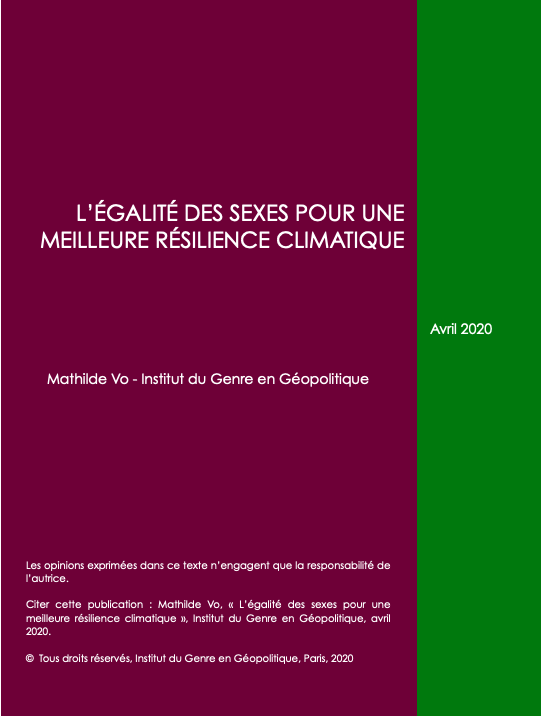 L'ÉGALITÉ DES SEXES POUR UNE MEILLEURE RÉSILIENCE CLIMATIQUE

Avril 2020

Mathilde Vo - Institut du Genre en Géopolitique

Les opinions exprimées dans ce texte n'engagent que la responsabilité de l'autrice.

Citer cette publication : Mathilde Vo, « L'égalité des sexes pour une meilleure résilience climatique », Institut du Genre en Géopolitique, avril 2020.

© Tous droits réservés, Institut du Genre en Géopolitique, Paris, 2020